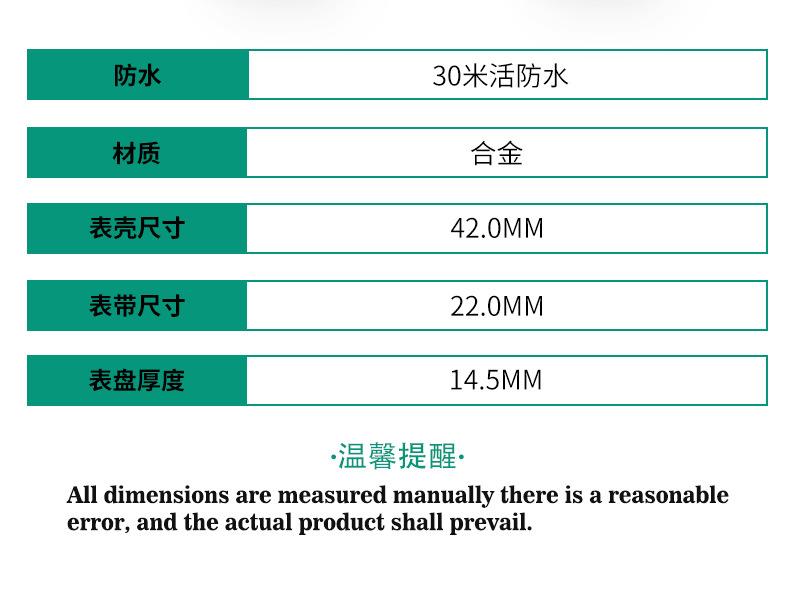 防水 30米活防水

材质 合金

表壳尺寸 42.0MM

表带尺寸 22.0MM

表盘厚度 14.5MM

·温馨提醒·

All dimensions are measured manually there is a reasonable error, and the actual product shall prevail.